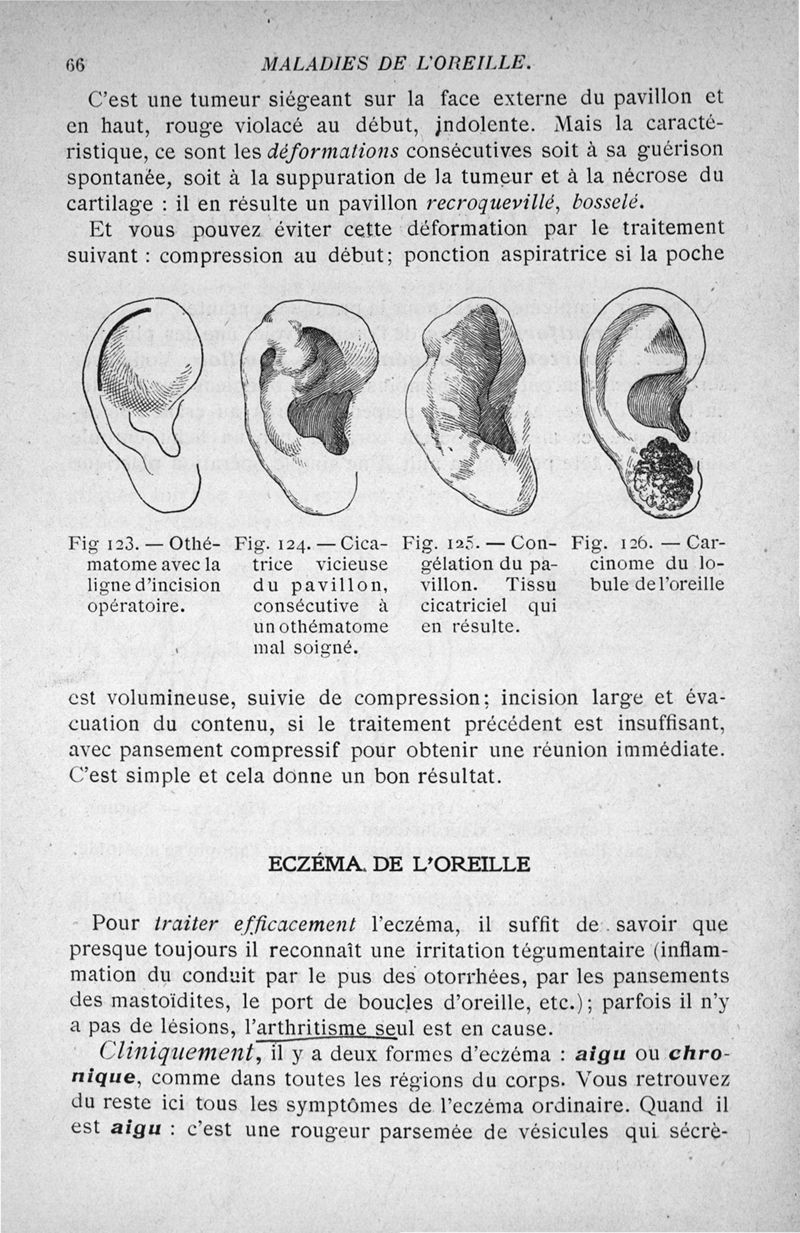 66 MALADIES DE L'OREILLE.

C'est une tumeur siégeant sur la face externe du pavillon et en haut, rouge violacé au début, indolente. Mais la caractéristique, ce sont les déformations consécutives soit à sa guérison spontanée, soit à la suppuration de la tumeur et à la nécrose du cartilage : il en résulte un pavillon recroquevillé, bosselé.

Et vous pouvez éviter cette déformation par le traitement suivant : compression au début; ponction aspiratrice si la poche

Fig 123. — Othématome avec la ligne d'incision opératoire.

Fig. 124. — Cicatrice vicieuse du pavillon, consécutive à un othématome mal soigné.

Fig. 125. — Congélation du pavillon. Tissu cicatriciel qui en résulte.

Fig. 126. — Carcinome du lobule de l'oreille

est volumineuse, suivie de compression; incision large et évacuation du contenu, si le traitement précédent est insuffisant, avec pansement compressif pour obtenir une réunion immédiate. C'est simple et cela donne un bon résultat.

ECZÉMA DE L'OREILLE

Pour traiter efficacement l'eczéma, il suffit de savoir que presque toujours il reconnaît une irritation tégumentaire (inflammation du conduit par le pus des otorrhées, par les pansements des mastoïdites, le port de boucles d'oreille, etc.); parfois il n'y a pas de lésions, l'arthritisme seul est en cause.

Cliniquement, il y a deux formes d'eczéma : aigu ou chronique, comme dans toutes les régions du corps. Vous retrouvez du reste ici tous les symptômes de l'eczéma ordinaire. Quand il est aigu : c'est une rougeur parsemée de vésicules qui sécrè-